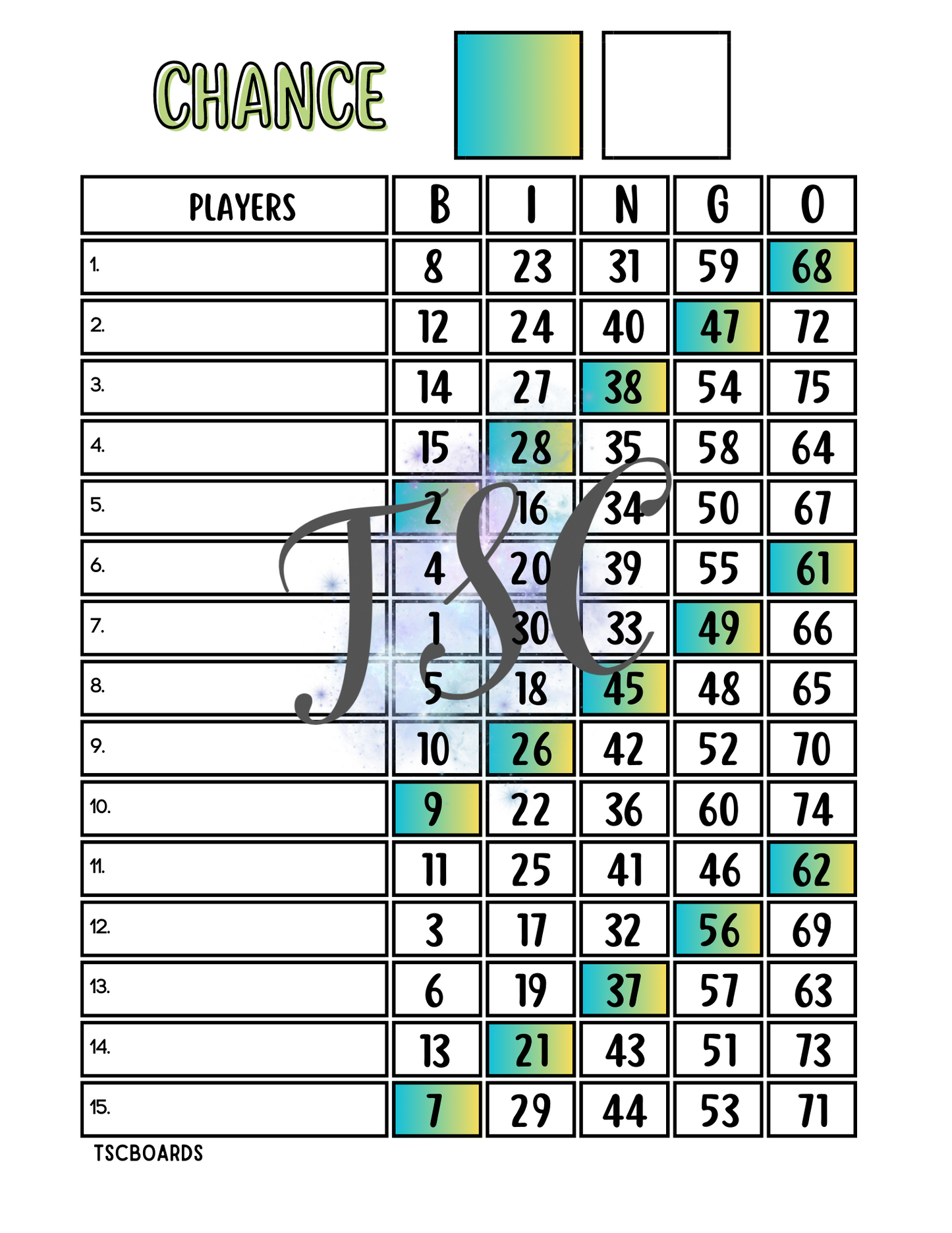 CHANCE

| PLAYERS | B | I | N | G | O |
|---|---|---|---|---|---|
| 1. | 8 | 23 | 31 | 59 | 68 |
| 2. | 12 | 24 | 40 | 47 | 72 |
| 3. | 14 | 27 | 38 | 54 | 75 |
| 4. | 15 | 28 | 35 | 58 | 64 |
| 5. | 2 | 16 | 34 | 50 | 67 |
| 6. | 4 | 20 | 39 | 55 | 61 |
| 7. | 1 | 30 | 33 | 49 | 66 |
| 8. | 5 | 18 | 45 | 48 | 65 |
| 9. | 10 | 26 | 42 | 52 | 70 |
| 10. | 9 | 22 | 36 | 60 | 74 |
| 11. | 11 | 25 | 41 | 46 | 62 |
| 12. | 3 | 17 | 32 | 56 | 69 |
| 13. | 6 | 19 | 37 | 57 | 63 |
| 14. | 13 | 21 | 43 | 51 | 73 |
| 15. | 7 | 29 | 44 | 53 | 71 |

TSC

TSCBOARDS